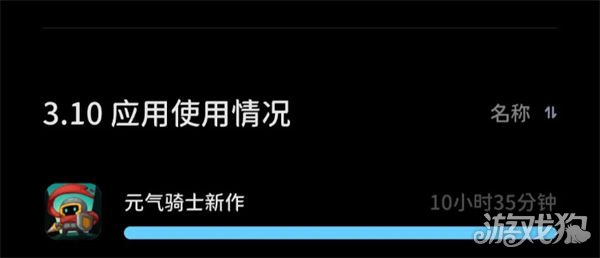 3.10 应用使用情况

名称

元气骑士新作

10小时35分钟

游戏狗